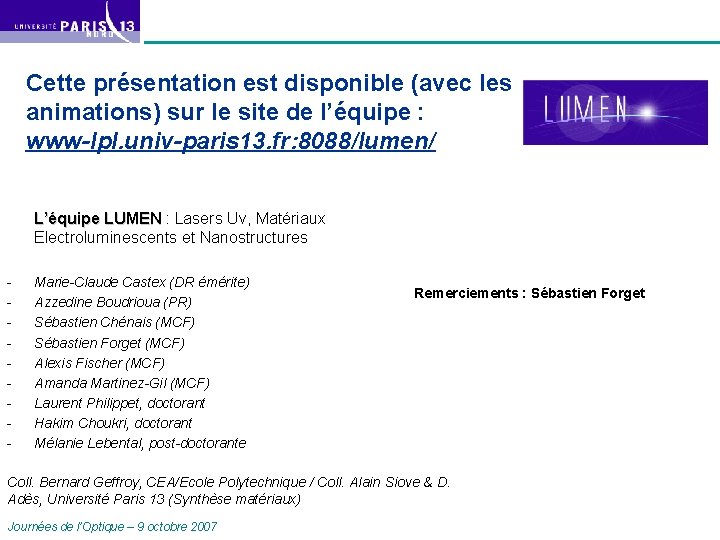 UNIVERSITÉ PARIS 13 NORD

Cette présentation est disponible (avec les animations) sur le site de l'équipe : www-lpl.univ-paris13.fr:8088/lumen/

LUMEN

L'équipe LUMEN : Lasers Uv, Matériaux Electroluminescents et Nanostructures

- Marie-Claude Castex (DR émérite)
- Azzedine Boudrioua (PR)
- Sébastien Chénais (MCF)
- Sébastien Forget (MCF)
- Alexis Fischer (MCF)
- Amanda Martinez-Gil (MCF)
- Laurent Philippet, doctorant
- Hakim Choukri, doctorant
- Mélanie Lebental, post-doctorante

Remerciements : Sébastien Forget

Coll. Bernard Geffroy, CEA/Ecole Polytechnique / Coll. Alain Siove & D. Adès, Université Paris 13 (Synthèse matériaux)

Journées de l'Optique – 9 octobre 2007